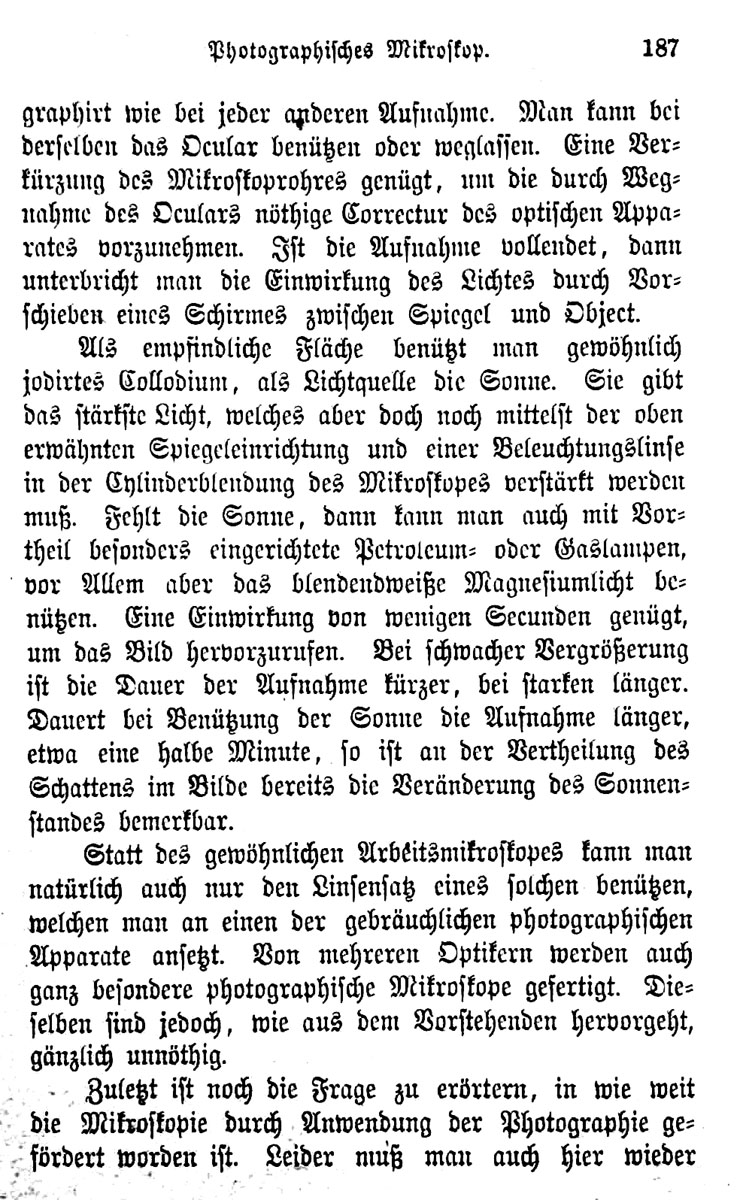 Photographisches Mikroskop. 187

graphirt wie bei jeder anderen Aufnahme. Man kann bei derselben das Ocular benützen oder weglassen. Eine Verkürzung des Mikroskoprohres genügt, um die durch Wegnahme des Oculars nöthige Correctur des optischen Apparates vorzunehmen. Ist die Aufnahme vollendet, dann unterbricht man die Einwirkung des Lichtes durch Vorschieben eines Schirmes zwischen Spiegel und Object.

Als empfindliche Fläche benützt man gewöhnlich jodirtes Collodium, als Lichtquelle die Sonne. Sie gibt das stärkste Licht, welches aber doch noch mittelst der oben erwähnten Spiegeleinrichtung und einer Beleuchtungslinse in der Cylinderblendung des Mikroskopes verstärkt werden muß. Fehlt die Sonne, dann kann man auch mit Vortheil besonders eingerichtete Petroleum- oder Gaslampen, vor Allem aber das blendendweiße Magnesiumlicht benützen. Eine Einwirkung von wenigen Secunden genügt, um das Bild hervorzurufen. Bei schwacher Vergrößerung ist die Dauer der Aufnahme kürzer, bei starken länger. Dauert bei Benützung der Sonne die Aufnahme länger, etwa eine halbe Minute, so ist an der Vertheilung des Schattens im Bilde bereits die Veränderung des Sonnenstandes bemerkbar.

Statt des gewöhnlichen Arbeitsmikroskopes kann man natürlich auch nur den Linsensatz eines solchen benützen, welchen man an einen der gebräuchlichen photographischen Apparate ansetzt. Von mehreren Optikern werden auch ganz besondere photographische Mikroskope gefertigt. Dieselben sind jedoch, wie aus dem Vorstehenden hervorgeht, gänzlich unnöthig.

Zuletzt ist noch die Frage zu erörtern, in wie weit die Mikroskopie durch Anwendung der Photographie gefördert worden ist. Leider muß man auch hier wieder